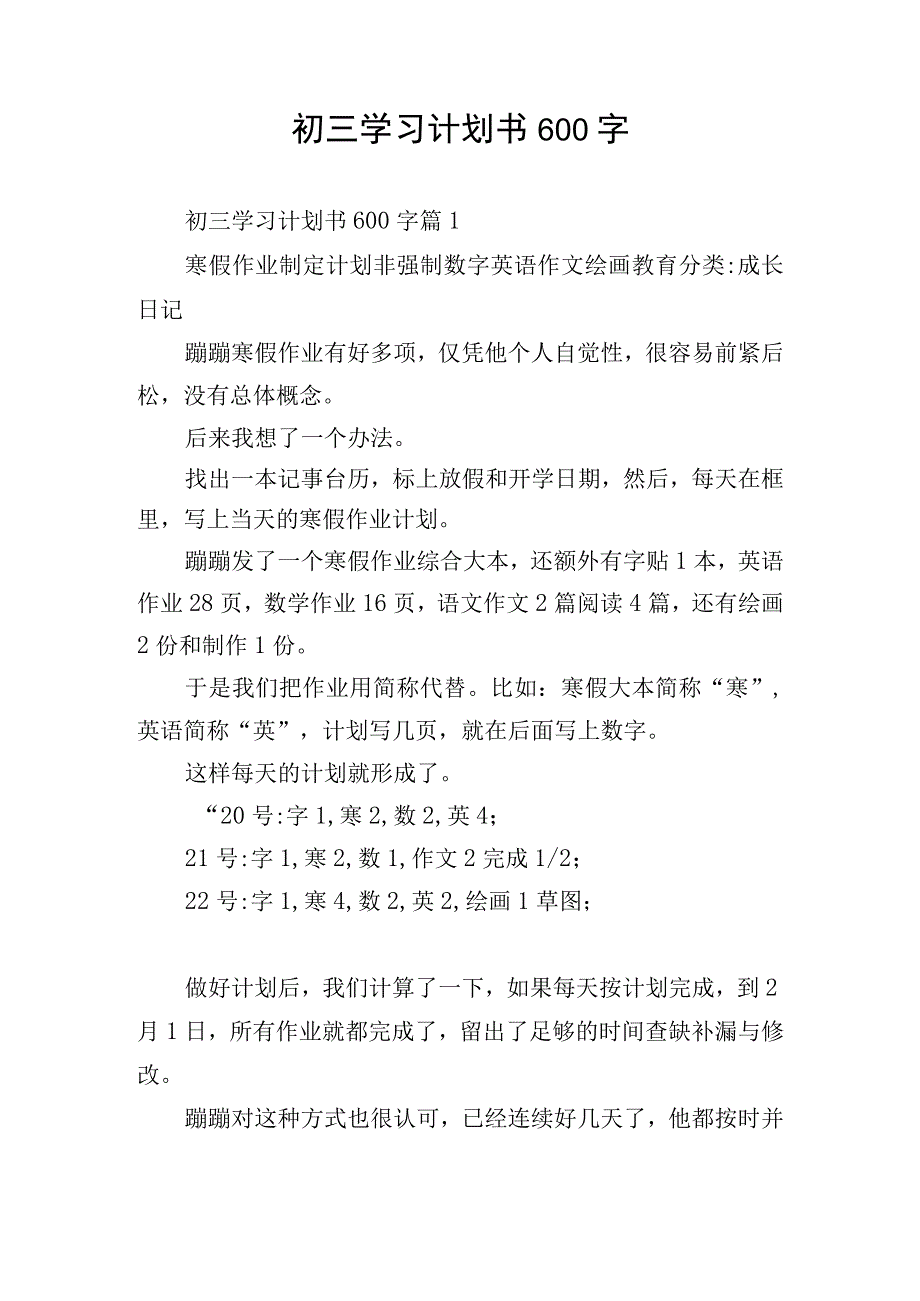 初三学习计划书600字

初三学习计划书600字篇1

寒假作业制定计划非强制数字英语作文绘画教育分类:成长日记

蹦蹦寒假作业有好多项，仅凭他个人自觉性，很容易前紧后松，没有总体概念。

后来我想了一个办法。

找出一本记事台历，标上放假和开学日期，然后，每天在框里，写上当天的寒假作业计划。

蹦蹦发了一个寒假作业综合大本，还额外有字贴1本，英语作业28页，数学作业16页，语文作文2篇阅读4篇，还有绘画2份和制作1份。

于是我们把作业用简称代替。比如：寒假大本简称“寒”，英语简称“英”，计划写几页，就在后面写上数字。

这样每天的计划就形成了。

“20号:字1,寒2,数2,英4;

21号:字1,寒2,数1,作文2完成1/2;

22号:字1,寒4,数2,英2,绘画1草图;

做好计划后，我们计算了一下，如果每天按计划完成，到2月1日，所有作业就都完成了，留出了足够的时间查缺补漏与修改。

蹦蹦对这种方式也很认可，已经连续好几天了，他都按时并